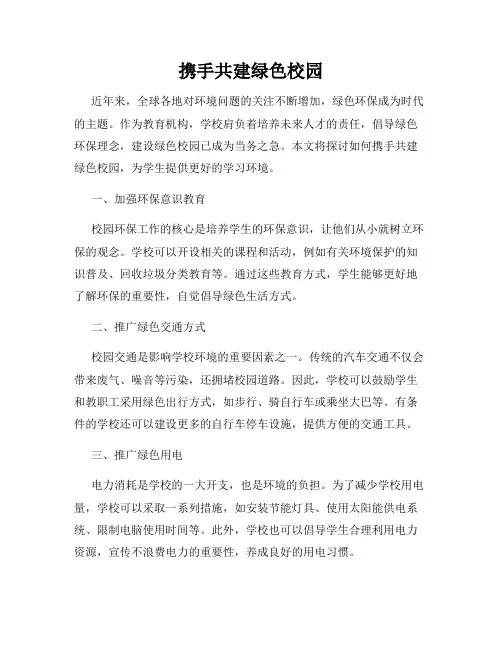 携手共建绿色校园

近年来，全球各地对环境问题的关注不断增加，绿色环保成为时代的主题。作为教育机构，学校肩负着培养未来人才的责任，倡导绿色环保理念，建设绿色校园已成为当务之急。本文将探讨如何携手共建绿色校园，为学生提供更好的学习环境。

一、加强环保意识教育

校园环保工作的核心是培养学生的环保意识，让他们从小就树立环保的观念。学校可以开设相关的课程和活动，例如有关环境保护的知识普及、回收垃圾分类教育等。通过这些教育方式，学生能够更好地了解环保的重要性，自觉倡导绿色生活方式。

二、推广绿色交通方式

校园交通是影响学校环境的重要因素之一。传统的汽车交通不仅会带来废气、噪音等污染，还拥堵校园道路。因此，学校可以鼓励学生和教职工采用绿色出行方式，如步行、骑自行车或乘坐大巴等。有条件的学校还可以建设更多的自行车停车设施，提供方便的交通工具。

三、推广绿色用电

电力消耗是学校的一大开支，也是环境的负担。为了减少学校用电量，学校可以采取一系列措施，如安装节能灯具、使用太阳能供电系统、限制电脑使用时间等。此外，学校也可以倡导学生合理利用电力资源，宣传不浪费电力的重要性，养成良好的用电习惯。